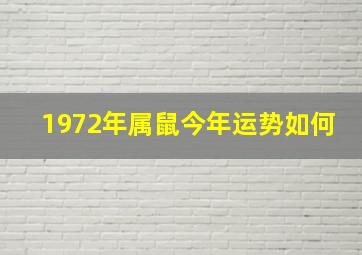 1972年属鼠今年运势如何